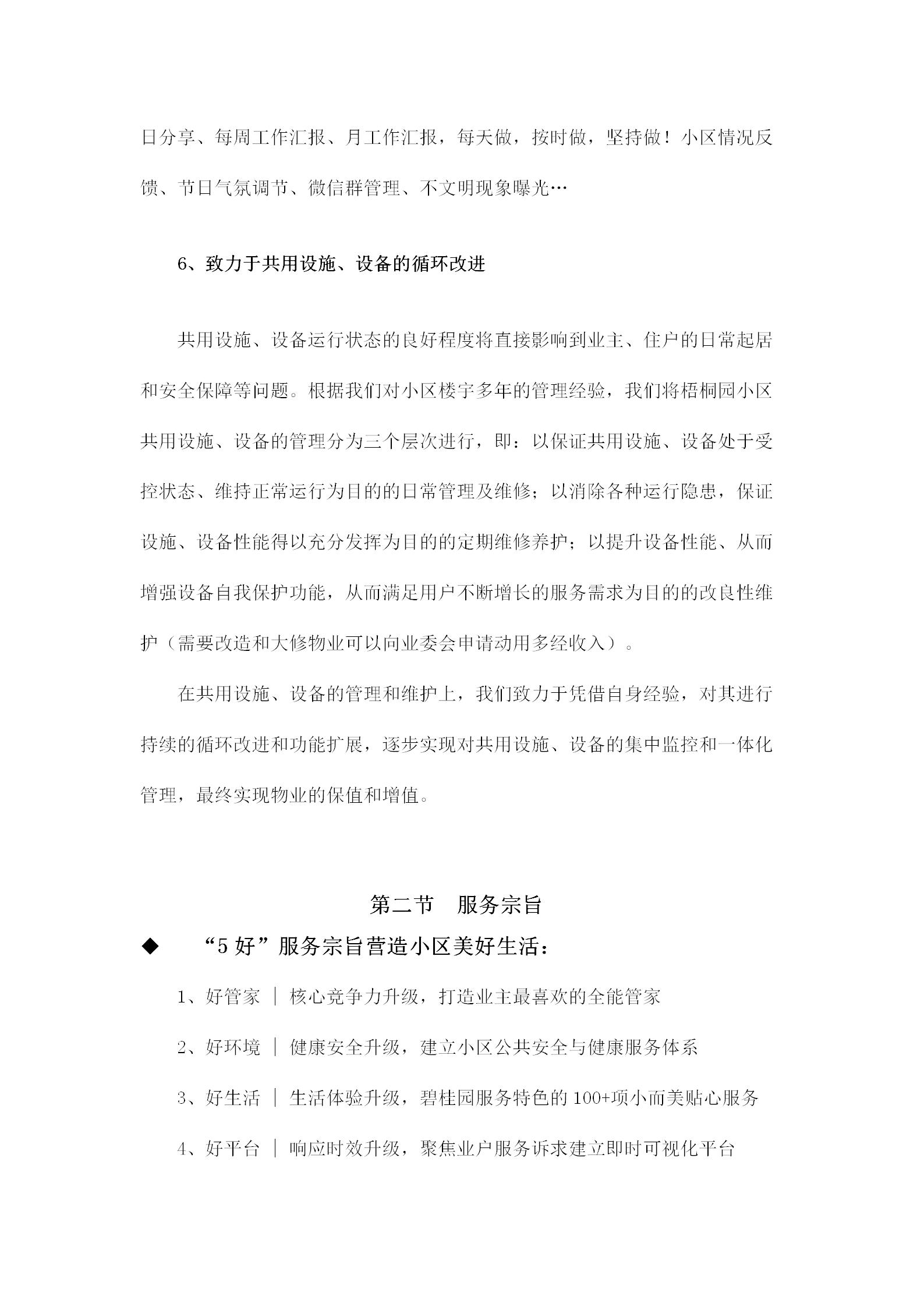 日分享、每周工作汇报、月工作汇报，每天做，按时做，坚持做！小区情况反馈、节日气氛调节、微信群管理、不文明现象曝光…

6、致力于共用设施、设备的循环改进

共用设施、设备运行状态的良好程度将直接影响到业主、住户的日常起居和安全保障等问题。根据我们对小区楼宇多年的管理经验，我们将梧桐园小区共用设施、设备的管理分为三个层次进行，即：以保证共用设施、设备处于受控状态、维持正常运行为目的的日常管理及维修；以消除各种运行隐患，保证设施、设备性能得以充分发挥为目的的定期维修养护；以提升设备性能、从而增强设备自我保护功能，从而满足用户不断增长的服务需求为目的的改良性维护（需要改造和大修物业可以向业委会申请动用多经收入）。

在共用设施、设备的管理和维护上，我们致力于凭借自身经验，对其进行持续的循环改进和功能扩展，逐步实现对共用设施、设备的集中监控和一体化管理，最终实现物业的保值和增值。

第二节　服务宗旨

◆　“5 好”服务宗旨营造小区美好生活：

1、好管家 ｜ 核心竞争力升级，打造业主最喜欢的全能管家

2、好环境 ｜ 健康安全升级，建立小区公共安全与健康服务体系

3、好生活 ｜ 生活体验升级，碧桂园服务特色的 100+项小而美贴心服务

4、好平台 ｜ 响应时效升级，聚焦业户服务诉求建立即时可视化平台